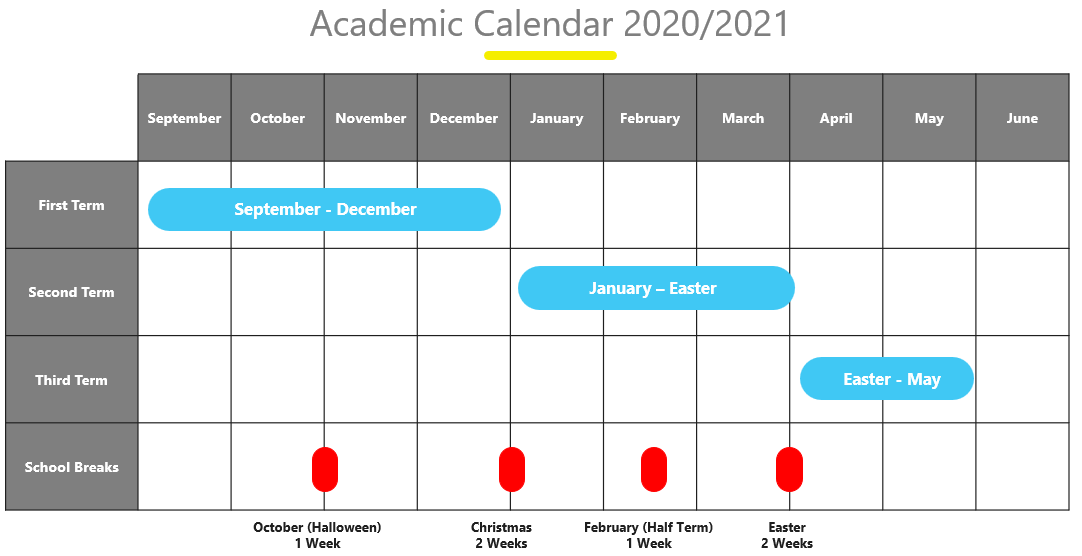 Academic Calendar 2020/2021

| | September | October | November | December | January | February | March | April | May | June |
|---|---|---|---|---|---|---|---|---|---|---|
| First Term | September - December | | | | | | | | | |
| Second Term | | | | | January – Easter | | | | | |
| Third Term | | | | | | | | Easter - May | | |
| School Breaks | | | | | | | | | | |

October (Halloween)
1 Week

Christmas
2 Weeks

February (Half Term)
1 Week

Easter
2 Weeks